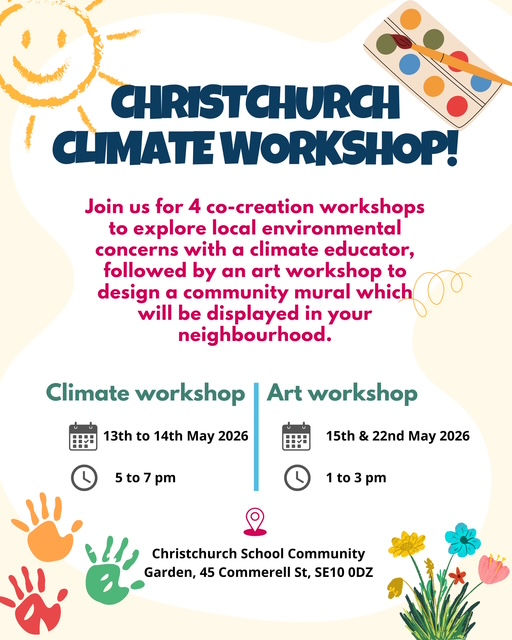 CHRISTCHURCH CLIMATE WORKSHOP!

Join us for 4 co-creation workshops to explore local environmental concerns with a climate educator, followed by an art workshop to design a community mural which will be displayed in your neighbourhood.

Climate workshop

13th to 14th May 2026

5 to 7 pm

Art workshop

15th & 22nd May 2026

1 to 3 pm

Christchurch School Community Garden, 45 Commerell St, SE10 0DZ